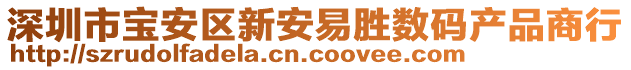 深圳市宝安区新安易胜数码产品商行
http://szrudolfadela.cn.coovee.com